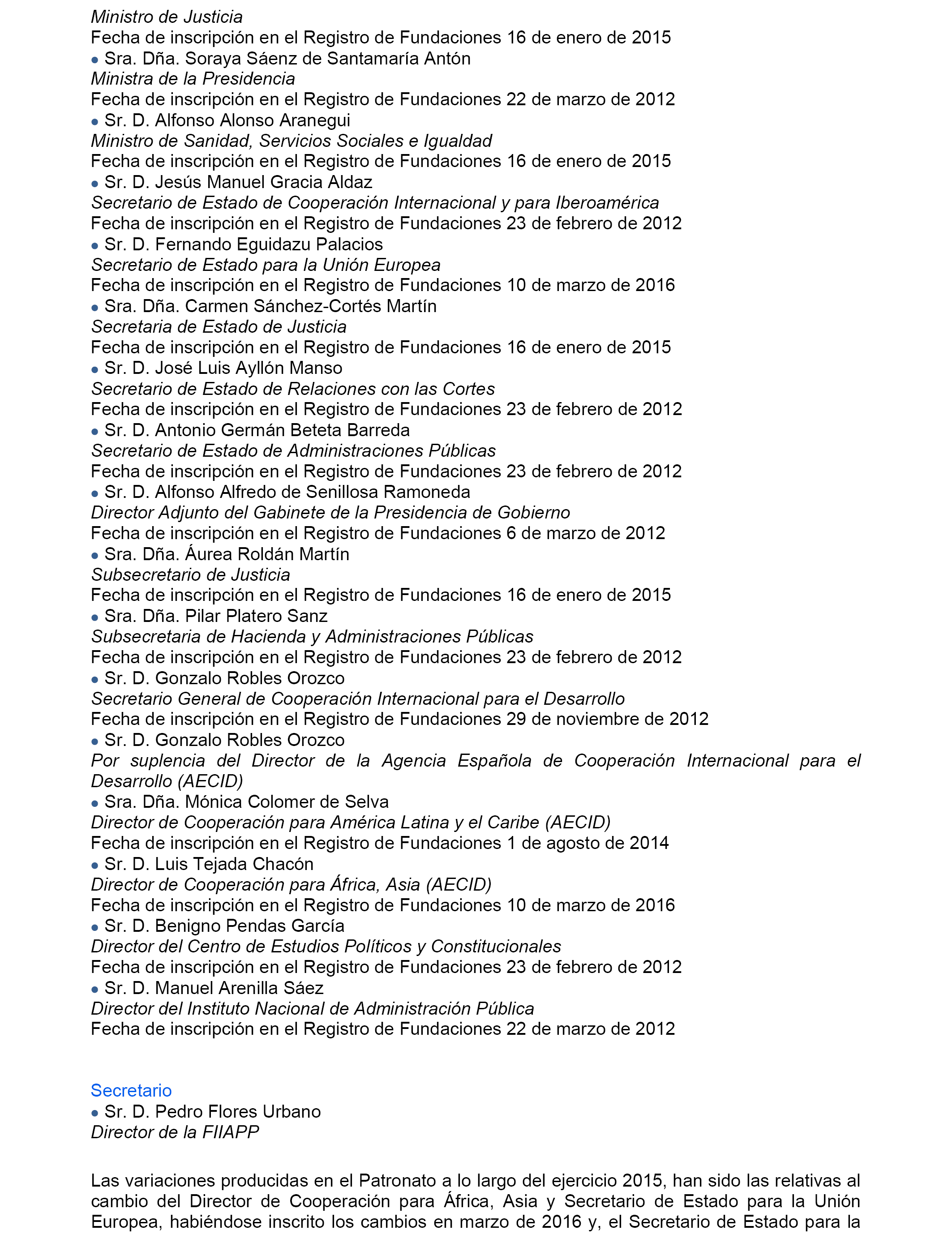 Ministro de Justicia
Fecha de inscripción en el Registro de Fundaciones 16 de enero de 2015
• Sra. Dña. Soraya Sáenz de Santamaría Antón
Ministra de la Presidencia
Fecha de inscripción en el Registro de Fundaciones 22 de marzo de 2012
• Sr. D. Alfonso Alonso Aranegui
Ministro de Sanidad, Servicios Sociales e Igualdad
Fecha de inscripción en el Registro de Fundaciones 16 de enero de 2015
• Sr. D. Jesús Manuel Gracia Aldaz
Secretario de Estado de Cooperación Internacional y para Iberoamérica
Fecha de inscripción en el Registro de Fundaciones 23 de febrero de 2012
• Sr. D. Fernando Eguidazu Palacios
Secretario de Estado para la Unión Europea
Fecha de inscripción en el Registro de Fundaciones 10 de marzo de 2016
• Sra. Dña. Carmen Sánchez-Cortés Martín
Secretaria de Estado de Justicia
Fecha de inscripción en el Registro de Fundaciones 16 de enero de 2015
• Sr. D. José Luis Ayllón Manso
Secretario de Estado de Relaciones con las Cortes
Fecha de inscripción en el Registro de Fundaciones 23 de febrero de 2012
• Sr. D. Antonio Germán Beteta Barreda
Secretario de Estado de Administraciones Públicas
Fecha de inscripción en el Registro de Fundaciones 23 de febrero de 2012
• Sr. D. Alfonso Alfredo de Senillosa Ramoneda
Director Adjunto del Gabinete de la Presidencia de Gobierno
Fecha de inscripción en el Registro de Fundaciones 6 de marzo de 2012
• Sra. Dña. Áurea Roldán Martín
Subsecretario de Justicia
Fecha de inscripción en el Registro de Fundaciones 16 de enero de 2015
• Sra. Dña. Pilar Platero Sanz
Subsecretaria de Hacienda y Administraciones Públicas
Fecha de inscripción en el Registro de Fundaciones 23 de febrero de 2012
• Sr. D. Gonzalo Robles Orozco
Secretario General de Cooperación Internacional para el Desarrollo
Fecha de inscripción en el Registro de Fundaciones 29 de noviembre de 2012
• Sr. D. Gonzalo Robles Orozco
Por suplencia del Director de la Agencia Española de Cooperación Internacional para el Desarrollo (AECID)
• Sra. Dña. Mónica Colomer de Selva
Director de Cooperación para América Latina y el Caribe (AECID)
Fecha de inscripción en el Registro de Fundaciones 1 de agosto de 2014
• Sr. D. Luis Tejada Chacón
Director de Cooperación para África, Asia (AECID)
Fecha de inscripción en el Registro de Fundaciones 10 de marzo de 2016
• Sr. D. Benigno Pendas García
Director del Centro de Estudios Políticos y Constitucionales
Fecha de inscripción en el Registro de Fundaciones 23 de febrero de 2012
• Sr. D. Manuel Arenilla Sáez
Director del Instituto Nacional de Administración Pública
Fecha de inscripción en el Registro de Fundaciones 22 de marzo de 2012

Secretario
• Sr. D. Pedro Flores Urbano
Director de la FIIAPP

Las variaciones producidas en el Patronato a lo largo del ejercicio 2015, han sido las relativas al cambio del Director de Cooperación para África, Asia y Secretario de Estado para la Unión Europea, habiéndose inscrito los cambios en marzo de 2016 y, el Secretario de Estado para la